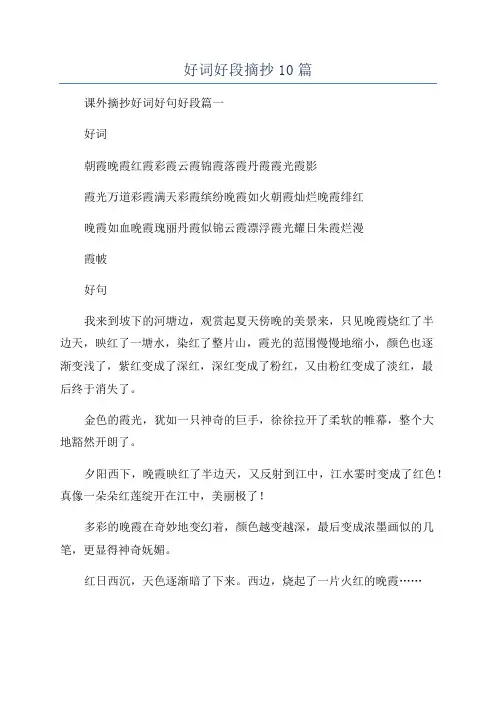 好词好段摘抄10篇

课外摘抄好词好句好段篇一

好词

朝霞晚霞红霞彩霞云霞锦霞落霞丹霞霞光霞影

霞光万道彩霞满天彩霞缤纷晚霞如火朝霞灿烂晚霞绯红

晚霞如血晚霞瑰丽丹霞似锦云霞漂浮霞光耀日朱霞烂漫

霞帔

好句

我来到坡下的河塘边，观赏起夏天傍晚的美景来，只见晚霞烧红了半边天，映红了一塘水，染红了整片山，霞光的范围慢慢地缩小，颜色也逐渐变浅了，紫红变成了深红，深红变成了粉红，又由粉红变成了淡红，最后终于消失了。

金色的霞光，犹如一只神奇的巨手，徐徐拉开了柔软的帷幕，整个大地豁然开朗了。

夕阳西下，晚霞映红了半边天，又反射到江中，江水霎时变成了红色！真像一朵朵红莲绽开在江中，美丽极了！

多彩的晚霞在奇妙地变幻着，颜色越变越深，最后变成浓墨画似的几笔，更显得神奇妩媚。

红日西沉，天色逐渐暗了下来。西边，烧起了一片火红的晚霞……